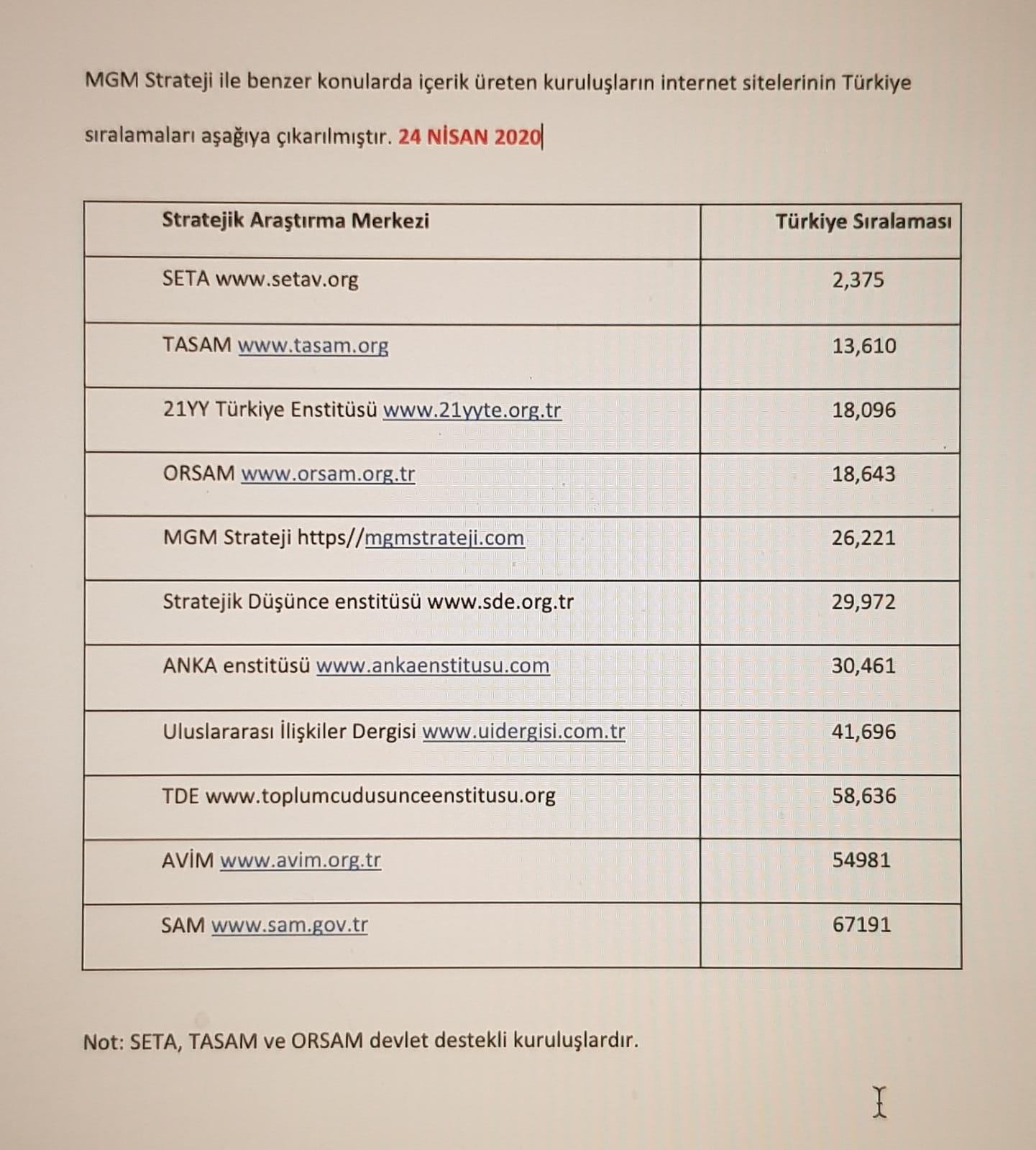 MGM Strateji ile benzer konularda içerik üreten kuruluşların internet sitelerinin Türkiye sıralamaları aşağıya çıkarılmıştır. 24 NİSAN 2020

| Stratejik Araştırma Merkezi | Türkiye Sıralaması |
|---|---|
| SETA www.setav.org | 2,375 |
| TASAM www.tasam.org | 13,610 |
| 21YY Türkiye Enstitüsü www.21yyte.org.tr | 18,096 |
| ORSAM www.orsam.org.tr | 18,643 |
| MGM Strateji https//mgmstrateji.com | 26,221 |
| Stratejik Düşünce enstitüsü www.sde.org.tr | 29,972 |
| ANKA enstitüsü www.ankaenstitusu.com | 30,461 |
| Uluslararası İlişkiler Dergisi www.uidergisi.com.tr | 41,696 |
| TDE www.toplumcudusunceenstitusu.org | 58,636 |
| AVİM www.avim.org.tr | 54981 |
| SAM www.sam.gov.tr | 67191 |

Not: SETA, TASAM ve ORSAM devlet destekli kuruluşlardır.